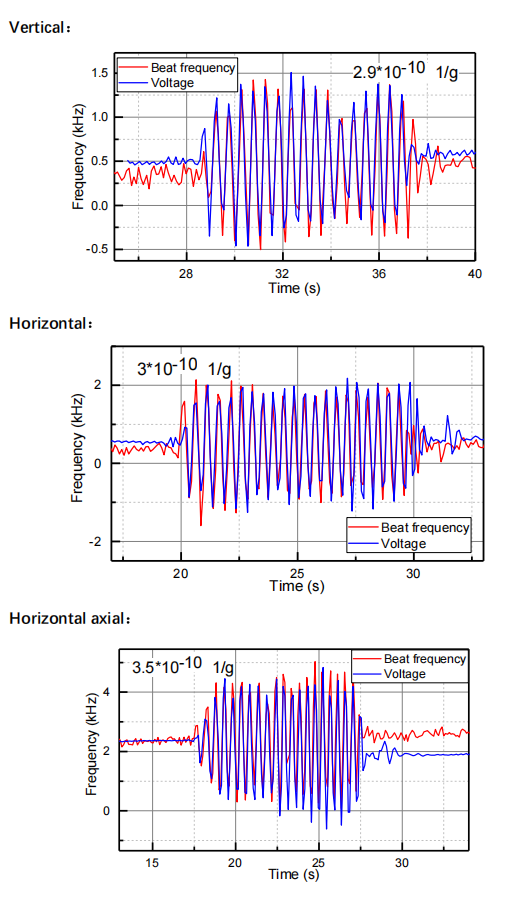 Vertical:

Beat frequency
Voltage
$2.9*10^{-10}$ 1/g
Frequency (kHz)
1.5
1.0
0.5
0.0
-0.5
28
32
36
40
Time (s)

Horizontal:

$3*10^{-10}$ 1/g
Frequency (kHz)
2
0
-2
Beat frequency
Voltage
20
25
30
Time (s)

Horizontal axial:

$3.5*10^{-10}$ 1/g
Beat frequency
Voltage
Frequency (kHz)
4
2
0
15
20
25
30
Time (s)